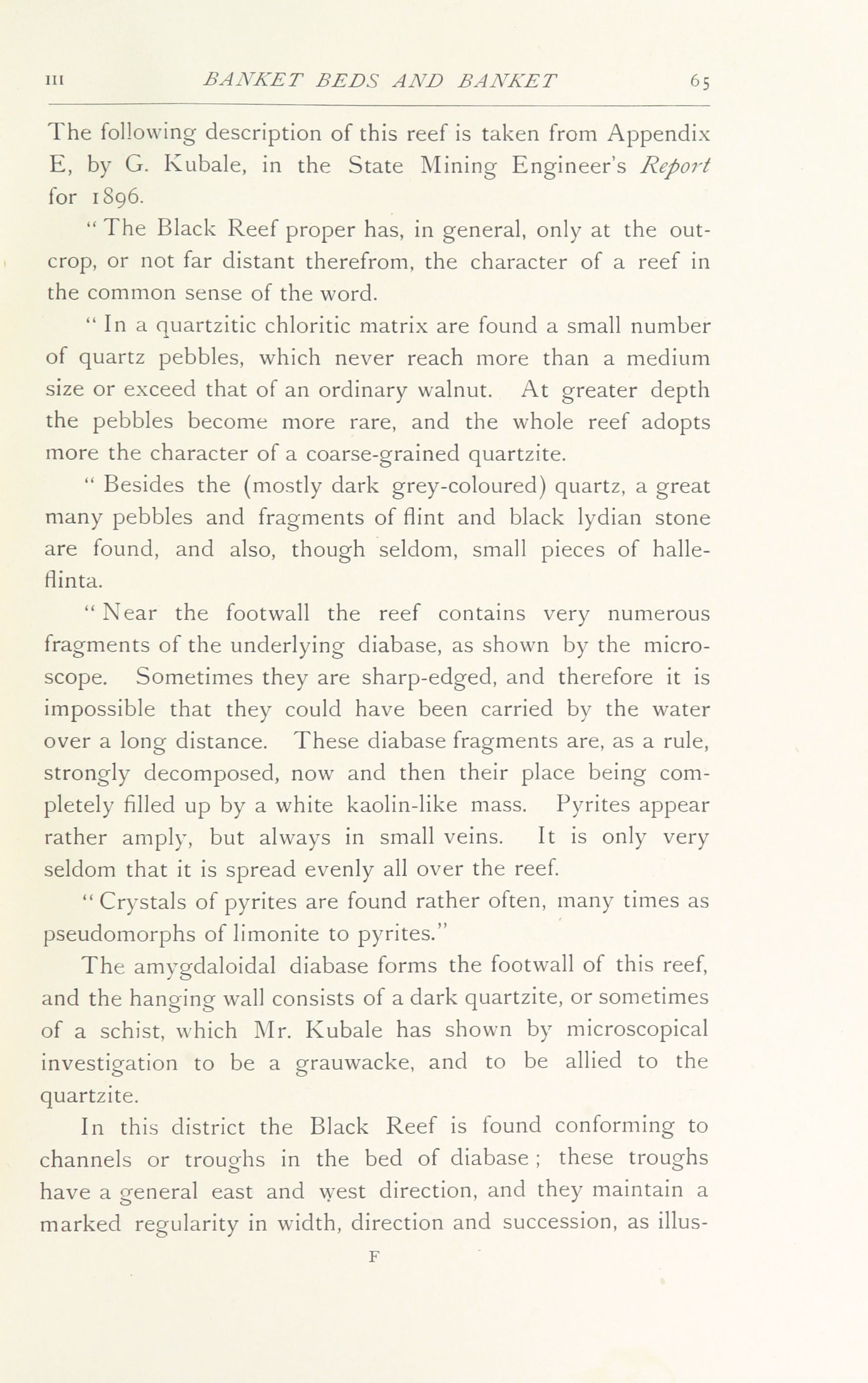 III BANKET BEDS AND BANKET 65

The following description of this reef is taken from Appendix E, by G. Kubale, in the State Mining Engineer's Report for 1896.

"The Black Reef proper has, in general, only at the outcrop, or not far distant therefrom, the character of a reef in the common sense of the word.

"In a quartzitic chloritic matrix are found a small number of quartz pebbles, which never reach more than a medium size or exceed that of an ordinary walnut. At greater depth the pebbles become more rare, and the whole reef adopts more the character of a coarse-grained quartzite.

"Besides the (mostly dark grey-coloured) quartz, a great many pebbles and fragments of flint and black lydian stone are found, and also, though seldom, small pieces of halleflinta.

"Near the footwall the reef contains very numerous fragments of the underlying diabase, as shown by the microscope. Sometimes they are sharp-edged, and therefore it is impossible that they could have been carried by the water over a long distance. These diabase fragments are, as a rule, strongly decomposed, now and then their place being completely filled up by a white kaolin-like mass. Pyrites appear rather amply, but always in small veins. It is only very seldom that it is spread evenly all over the reef.

"Crystals of pyrites are found rather often, many times as pseudomorphs of limonite to pyrites."

The amygdaloidal diabase forms the footwall of this reef, and the hanging wall consists of a dark quartzite, or sometimes of a schist, which Mr. Kubale has shown by microscopical investigation to be a grauwacke, and to be allied to the quartzite.

In this district the Black Reef is found conforming to channels or troughs in the bed of diabase; these troughs have a general east and west direction, and they maintain a marked regularity in width, direction and succession, as illus-

F